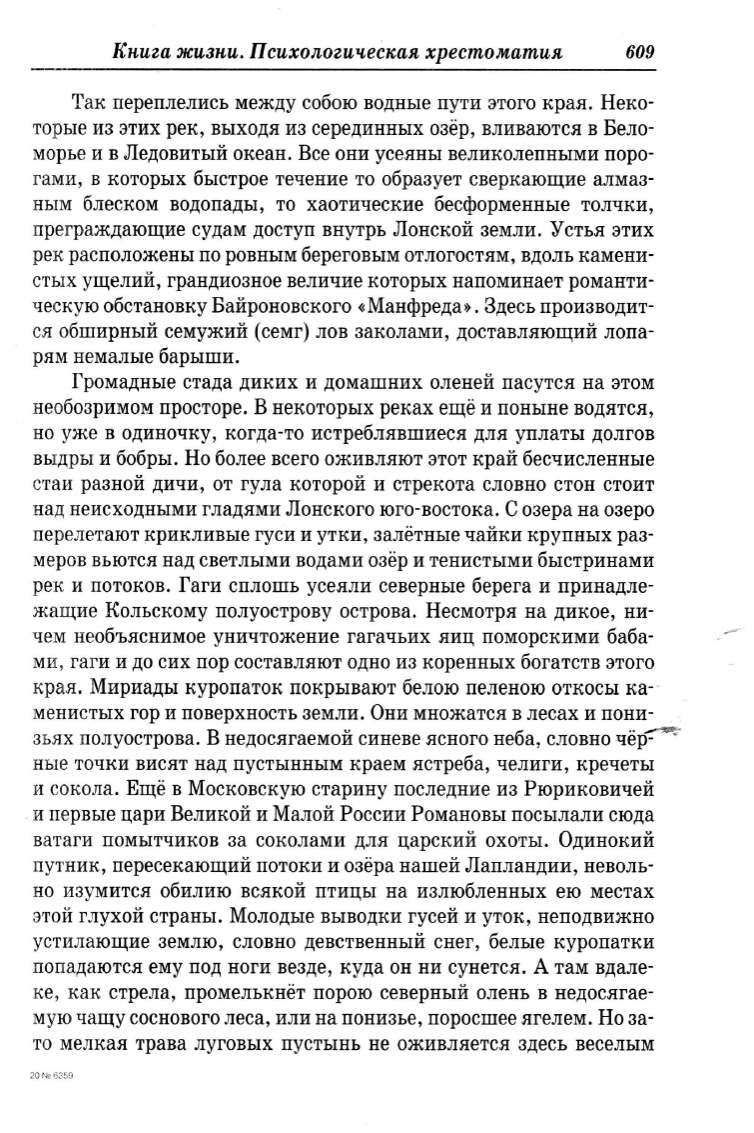 Книга жизни. Психологическая хрестоматия 609

Так переплелись между собою водные пути этого края. Некоторые из этих рек, выходя из серединных озёр, вливаются в Беломорье и в Ледовитый океан. Все они усеяны великолепными порогами, в которых быстрое течение то образует сверкающие алмазным блеском водопады, то хаотические бесформенные толчки, преграждающие судам доступ внутрь Лонской земли. Устья этих рек расположены по ровным береговым отлогостям, вдоль каменистых ущелий, грандиозное величие которых напоминает романтическую обстановку Байроновского «Манфреда». Здесь производится обширный семужий (семг) лов заколами, доставляющий лопарям немалые барыши.

Громадные стада диких и домашних оленей пасутся на этом необозримом просторе. В некоторых реках ещё и поныне водятся, но уже в одиночку, когда-то истреблявшиеся для уплаты долгов выдры и бобры. Но более всего оживляют этот край бесчисленные стаи разной дичи, от гула которой и стрекота словно стон стоит над неисходными гладями Лонского юго-востока. С озера на озеро перелетают крикливые гуси и утки, залётные чайки крупных размеров вьются над светлыми водами озёр и тенистыми быстринами рек и потоков. Гаги сплошь усеяли северные берега и принадлежащие Кольскому полуострову острова. Несмотря на дикое, ничем необъяснимое уничтожение гагачьих яиц поморскими бабами, гаги и до сих пор составляют одно из коренных богатств этого края. Мириады куропаток покрывают белою пеленою откосы каменистых гор и поверхность земли. Они множатся в лесах и понизьях полуострова. В недосягаемой синеве ясного неба, словно чёрные точки висят над пустынным краем ястреба, челиги, кречеты и сокола. Ещё в Московскую старину последние из Рюриковичей и первые цари Великой и Малой России Романовы посылали сюда ватаги помытчиков за соколами для царский охоты. Одинокий путник, пересекающий потоки и озёра нашей Лапландии, невольно изумится обилию всякой птицы на излюбленных ею местах этой глухой страны. Молодые выводки гусей и уток, неподвижно устилающие землю, словно девственный снег, белые куропатки попадаются ему под ноги везде, куда он ни сунется. А там вдалеке, как стрела, промелькнёт порою северный олень в недосягаемую чащу соснового леса, или на понизье, поросшее ягелем. Но зато мелкая трава луговых пустынь не оживляется здесь веселым

20 № 6359